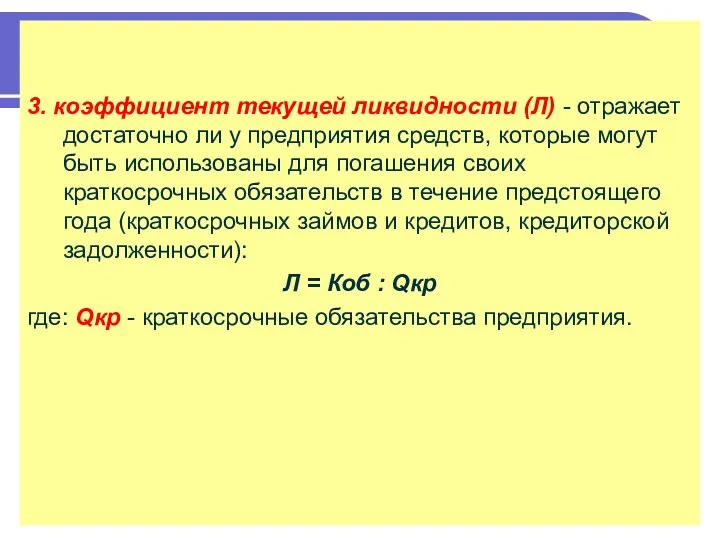 3. коэффициент текущей ликвидности (Л) - отражает достаточно ли у предприятия средств, которые могут быть использованы для погашения своих краткосрочных обязательств в течение предстоящего года (краткосрочных займов и кредитов, кредиторской задолженности):

Л = Коб : Qкр

где: Qкр - краткосрочные обязательства предприятия.